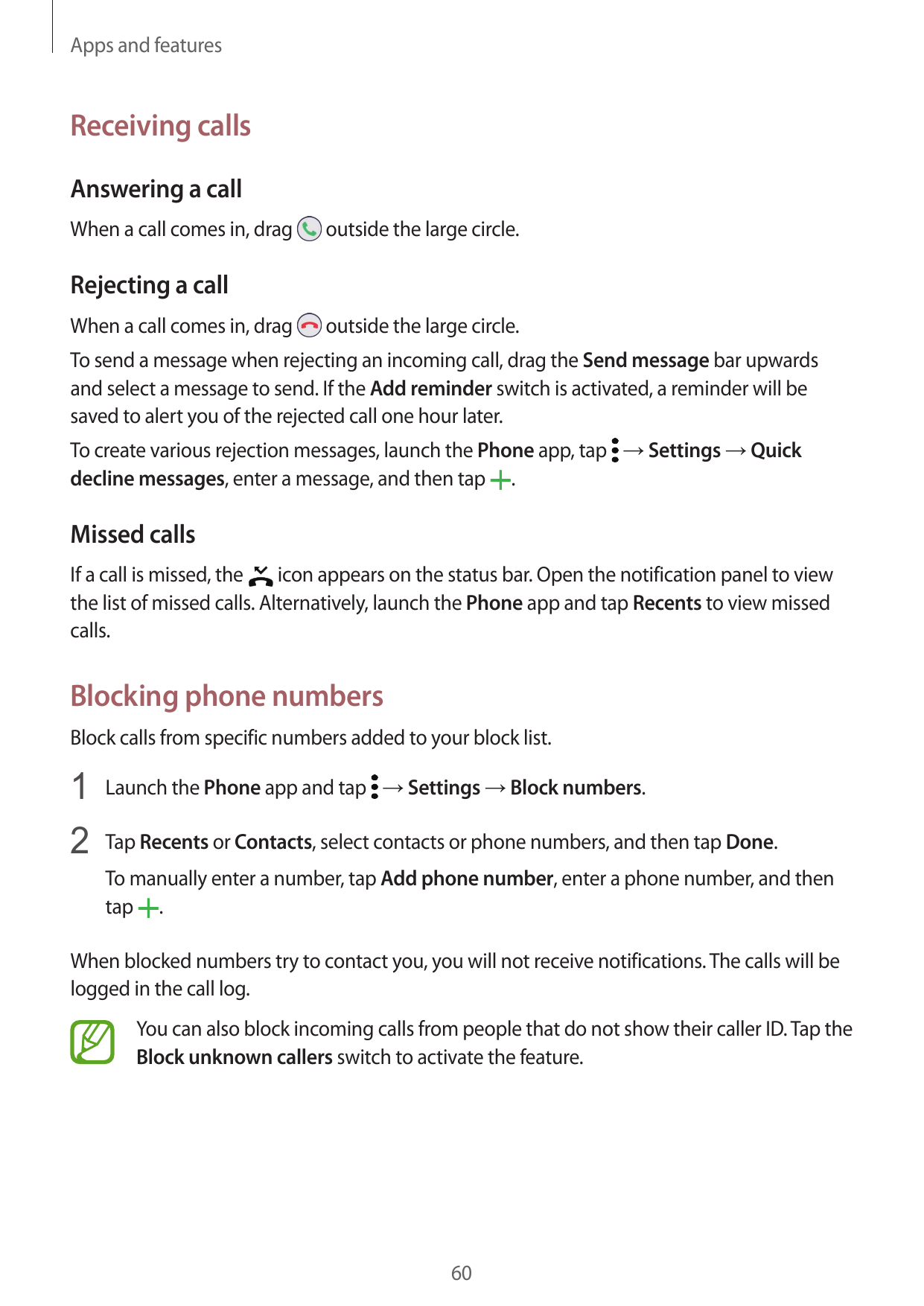 Apps and features

Receiving calls

Answering a call

When a call comes in, drag outside the large circle.

Rejecting a call

When a call comes in, drag outside the large circle.

To send a message when rejecting an incoming call, drag the Send message bar upwards and select a message to send. If the Add reminder switch is activated, a reminder will be saved to alert you of the rejected call one hour later.

To create various rejection messages, launch the Phone app, tap → Settings → Quick decline messages, enter a message, and then tap .

Missed calls

If a call is missed, the icon appears on the status bar. Open the notification panel to view the list of missed calls. Alternatively, launch the Phone app and tap Recents to view missed calls.

Blocking phone numbers

Block calls from specific numbers added to your block list.

1 Launch the Phone app and tap → Settings → Block numbers.

2 Tap Recents or Contacts, select contacts or phone numbers, and then tap Done.

To manually enter a number, tap Add phone number, enter a phone number, and then tap .

When blocked numbers try to contact you, you will not receive notifications. The calls will be logged in the call log.

You can also block incoming calls from people that do not show their caller ID. Tap the Block unknown callers switch to activate the feature.

60